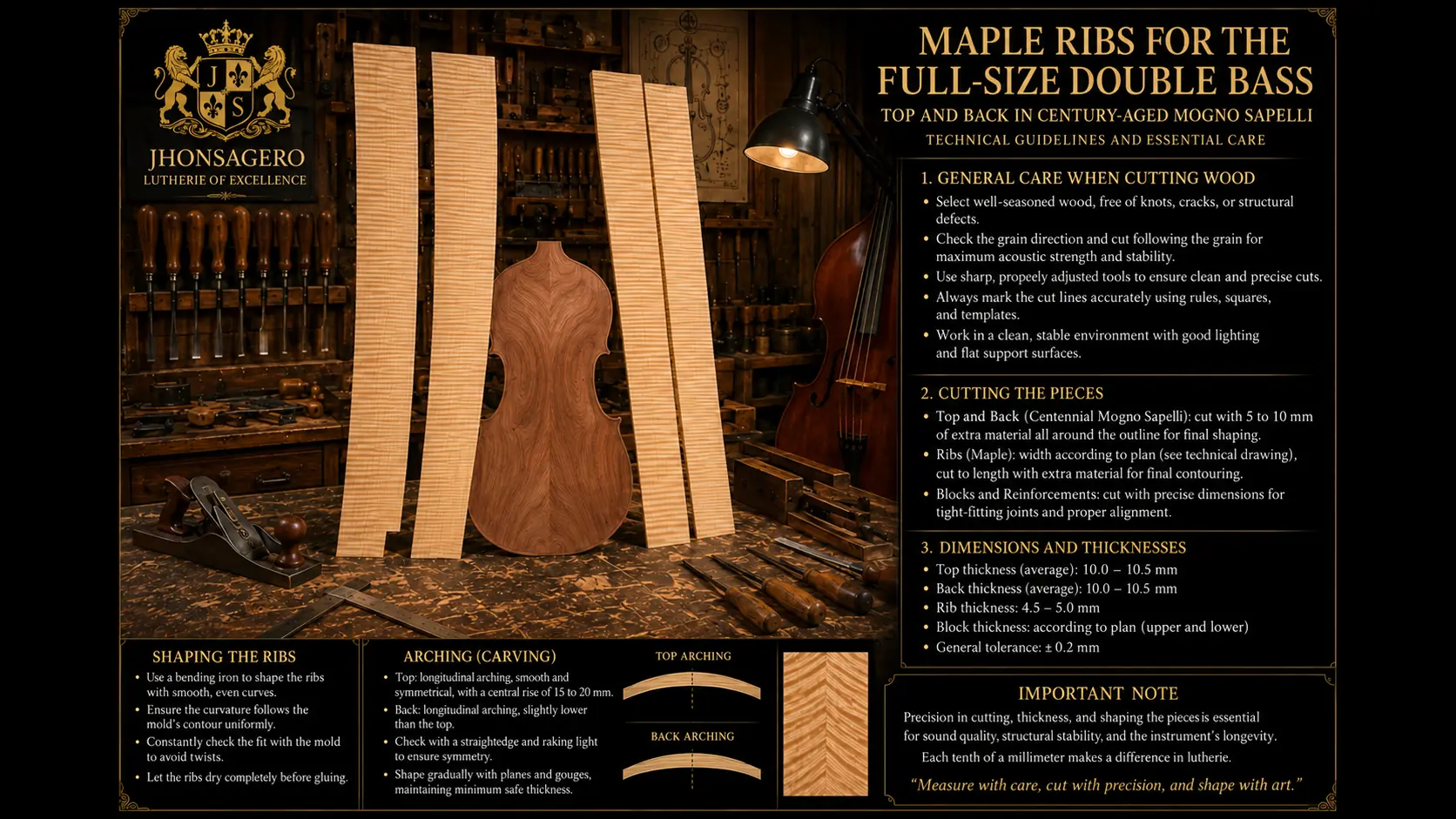 J S

JHONSAGERO
LUTHERIE OF EXCELLENCE

MAPLE RIBS FOR THE FULL-SIZE DOUBLE BASS
TOP AND BACK IN CENTURY-AGED MOGNO SAPELLI
TECHNICAL GUIDELINES AND ESSENTIAL CARE

1. GENERAL CARE WHEN CUTTING WOOD
• Select well-seasoned wood, free of knots, cracks, or structural defects.
• Check the grain direction and cut following the grain for maximum acoustic strength and stability.
• Use sharp, propeely adjusted tools to ensure clean and precise cuts.
• Always mark the cut lines accurately using rules, squares, and templates.
• Work in a clean, stable environment with good lighting and flat support surfaces.

2. CUTTING THE PIECES
• Top and Back (Centennial Mogno Sapelli): cut with 5 to 10 mm of extra material all around the outline for final shaping.
• Ribs (Maple): width according to plan (see technical drawing), cut to length with extra material for final contouring.
• Blocks and Reinforcements: cut with precise dimensions for tight-fitting joints and proper alignment.

3. DIMENSIONS AND THICKNESSES
• Top thickness (average): 10.0 – 10.5 mm
• Back thickness (average): 10.0 – 10.5 mm
• Rib thickness: 4.5 – 5.0 mm
• Block thickness: according to plan (upper and lower)
• General tolerance: ± 0.2 mm

SHAPING THE RIBS
• Use a bending iron to shape the ribs with smooth, even curves.
• Ensure the curvature follows the mold's contour uniformly.
• Constantly check the fit with the mold to avoid twists.
• Let the ribs dry completely before gluing.

ARCHING (CARVING)
• Top: longitudinal arching, smooth and symmetrical, with a central rise of 15 to 20 mm.
• Back: longitudinal arching, slightly lower than the top.
• Check with a straightedge and raking light to ensure symmetry.
• Shape gradually with planes and gouges, maintaining minimum safe thickness.

TOP ARCHING

BACK ARCHING

IMPORTANT NOTE
Precision in cutting, thickness, and shaping the pieces is essential for sound quality, structural stability, and the instrument's longevity.
Each tenth of a millimeter makes a difference in lutherie.
"Measure with care, cut with precision, and shape with art."